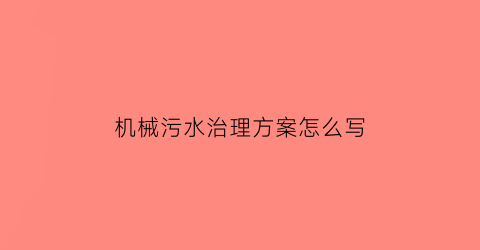 机械污水治理方案怎么写